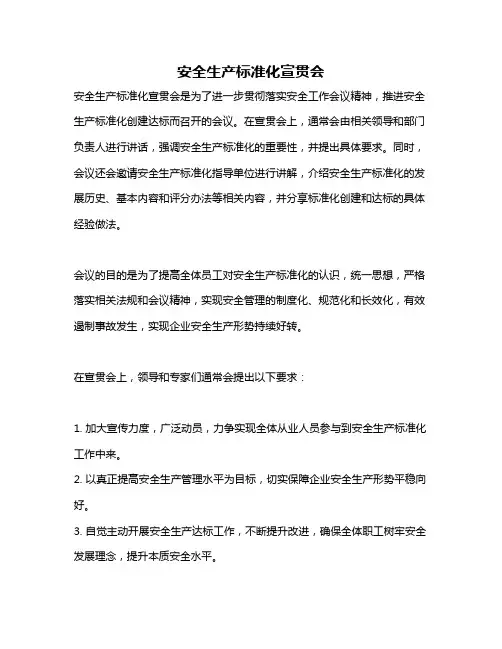 安全生产标准化宣贯会

安全生产标准化宣贯会是为了进一步贯彻落实安全工作会议精神，推进安全生产标准化创建达标而召开的会议。在宣贯会上，通常会由相关领导和部门负责人进行讲话，强调安全生产标准化的重要性，并提出具体要求。同时，会议还会邀请安全生产标准化指导单位进行讲解，介绍安全生产标准化的发展历史、基本内容和评分办法等相关内容，并分享标准化创建和达标的具体经验做法。

会议的目的是为了提高全体员工对安全生产标准化的认识，统一思想，严格落实相关法规和会议精神，实现安全管理的制度化、规范化和长效化，有效遏制事故发生，实现企业安全生产形势持续好转。

在宣贯会上，领导和专家们通常会提出以下要求：

1. 加大宣传力度，广泛动员，力争实现全体从业人员参与到安全生产标准化工作中来。
2. 以真正提高安全生产管理水平为目标，切实保障企业安全生产形势平稳向好。
3. 自觉主动开展安全生产达标工作，不断提升改进，确保全体职工树牢安全发展理念，提升本质安全水平。